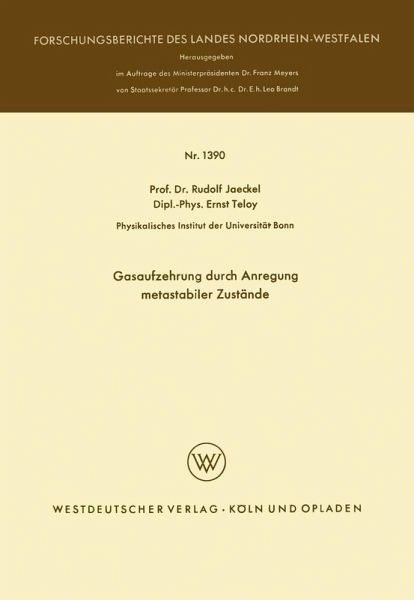 FORSCHUNGSBERICHTE DES LANDES NORDRHEIN-WESTFALEN

Herausgegeben
im Auftrage des Ministerpräsidenten Dr. Franz Meyers
von Staatssekretär Professor Dr. h. c. Dr. E. h. Leo Brandt

Nr. 1390

Prof. Dr. Rudolf Jaeckel
Dipl.-Phys. Ernst Teloy

Physikalisches Institut der Universität Bonn

Gasaufzehrung durch Anregung
metastabiler Zustände

W

WESTDEUTSCHER VERLAG · KÖLN UND OPLADEN